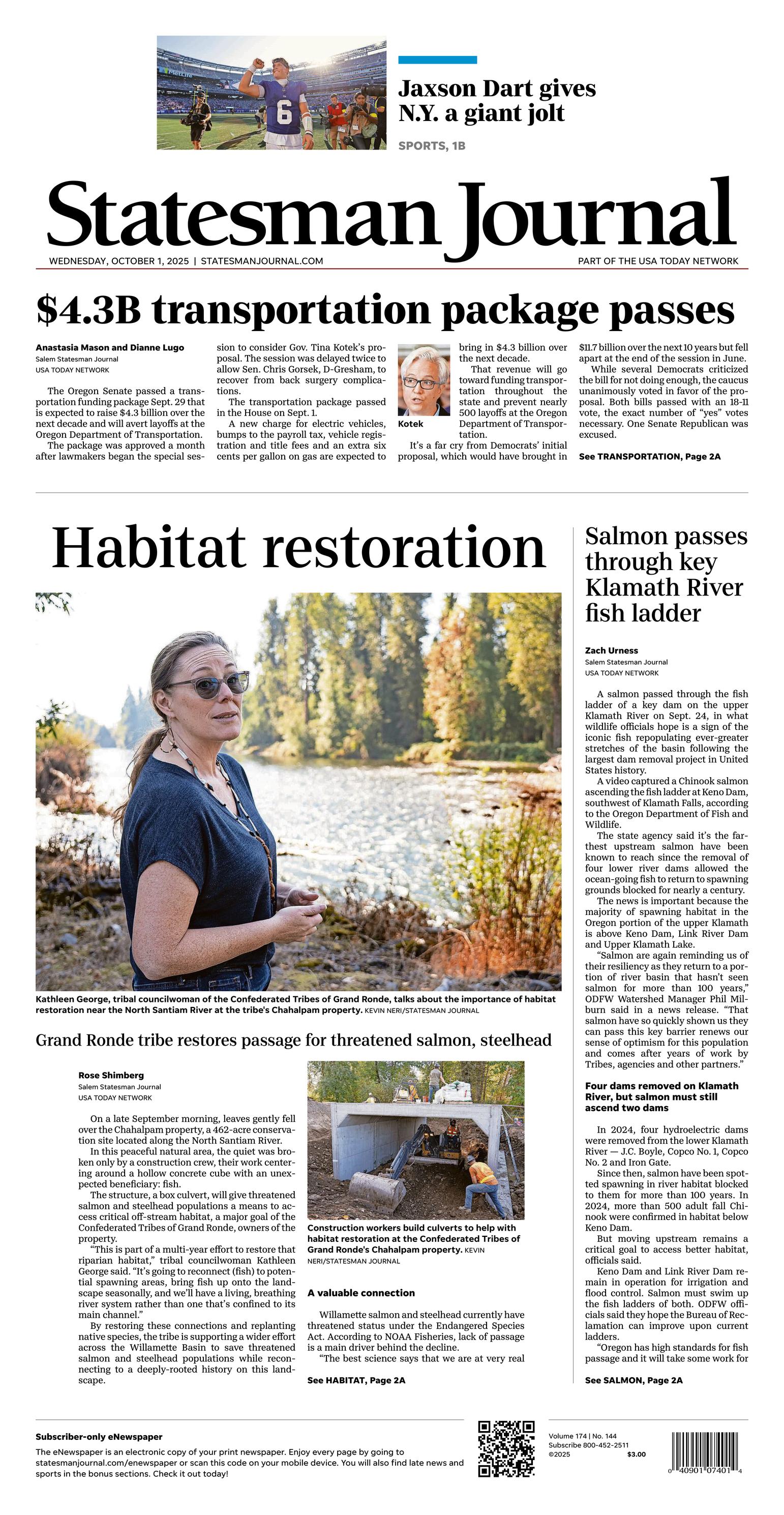 Jaxson Dart gives N.Y. a giant jolt

SPORTS, 1B

Statesman Journal

WEDNESDAY, OCTOBER 1, 2025 | STATESMANJOURNAL.COM

PART OF THE USA TODAY NETWORK

$4.3B transportation package passes

Anastasia Mason and Dianne Lugo
Salem Statesman Journal
USA TODAY NETWORK

The Oregon Senate passed a transportation funding package Sept. 29 that is expected to raise $4.3 billion over the next decade and will avert layoffs at the Oregon Department of Transportation.

The package was approved a month after lawmakers began the special session to consider Gov. Tina Kotek's proposal. The session was delayed twice to allow Sen. Chris Gorsek, D-Gresham, to recover from back surgery complications.

The transportation package passed in the House on Sept. 1.

A new charge for electric vehicles, bumps to the payroll tax, vehicle registration and title fees and an extra six cents per gallon on gas are expected to bring in $4.3 billion over the next decade.

Kotek

That revenue will go toward funding transportation throughout the state and prevent nearly 500 layoffs at the Oregon Department of Transportation.

It's a far cry from Democrats' initial proposal, which would have brought in $11.7 billion over the next 10 years but fell apart at the end of the session in June.

While several Democrats criticized the bill for not doing enough, the caucus unanimously voted in favor of the proposal. Both bills passed with an 18-11 vote, the exact number of "yes" votes necessary. One Senate Republican was excused.

See TRANSPORTATION, Page 2A

Habitat restoration

Kathleen George, tribal councilwoman of the Confederated Tribes of Grand Ronde, talks about the importance of habitat restoration near the North Santiam River at the tribe's Chahalpam property. KEVIN NERI/STATESMAN JOURNAL

Grand Ronde tribe restores passage for threatened salmon, steelhead

Rose Shimberg
Salem Statesman Journal
USA TODAY NETWORK

On a late September morning, leaves gently fell over the Chahalpam property, a 462-acre conservation site located along the North Santiam River.

In this peaceful natural area, the quiet was broken only by a construction crew, their work centering around a hollow concrete cube with an unexpected beneficiary: fish.

The structure, a box culvert, will give threatened salmon and steelhead populations a means to access critical off-stream habitat, a major goal of the Confederated Tribes of Grand Ronde, owners of the property.

"This is part of a multi-year effort to restore that riparian habitat," tribal councilwoman Kathleen George said. "It's going to reconnect (fish) to potential spawning areas, bring fish up onto the landscape seasonally, and we'll have a living, breathing river system rather than one that's confined to its main channel."

By restoring these connections and replanting native species, the tribe is supporting a wider effort across the Willamette Basin to save threatened salmon and steelhead populations while reconnecting to a deeply-rooted history on this landscape.

Construction workers build culverts to help with habitat restoration at the Confederated Tribes of Grand Ronde's Chahalpam property. KEVIN NERI/STATESMAN JOURNAL

A valuable connection

Willamette salmon and steelhead currently have threatened status under the Endangered Species Act. According to NOAA Fisheries, lack of passage is a main driver behind the decline.

"The best science says that we are at very real

See HABITAT, Page 2A

Salmon passes through key Klamath River fish ladder

Zach Urness
Salem Statesman Journal
USA TODAY NETWORK

A salmon passed through the fish ladder of a key dam on the upper Klamath River on Sept. 24, in what wildlife officials hope is a sign of the iconic fish repopulating ever-greater stretches of the basin following the largest dam removal project in United States history.

A video captured a Chinook salmon ascending the fish ladder at Keno Dam, southwest of Klamath Falls, according to the Oregon Department of Fish and Wildlife.

The state agency said it's the farthest upstream salmon have been known to reach since the removal of four lower river dams allowed the ocean-going fish to return to spawning grounds blocked for nearly a century.

The news is important because the majority of spawning habitat in the Oregon portion of the upper Klamath is above Keno Dam, Link River Dam and Upper Klamath Lake.

"Salmon are again reminding us of their resiliency as they return to a portion of river basin that hasn't seen salmon for more than 100 years," ODFW Watershed Manager Phil Milburn said in a news release. "That salmon have so quickly shown us they can pass this key barrier renews our sense of optimism for this population and comes after years of work by Tribes, agencies and other partners."

Four dams removed on Klamath River, but salmon must still ascend two dams

In 2024, four hydroelectric dams were removed from the lower Klamath River — J.C. Boyle, Copco No. 1, Copco No. 2 and Iron Gate.

Since then, salmon have been spotted spawning in river habitat blocked to them for more than 100 years. In 2024, more than 500 adult fall Chinook were confirmed in habitat below Keno Dam.

But moving upstream remains a critical goal to access better habitat, officials said.

Keno Dam and Link River Dam remain in operation for irrigation and flood control. Salmon must swim up the fish ladders of both. ODFW officials said they hope the Bureau of Reclamation can improve upon current ladders.

"Oregon has high standards for fish passage and it will take some work for

See SALMON, Page 2A

Subscriber-only eNewspaper
The eNewspaper is an electronic copy of your print newspaper. Enjoy every page by going to statesmanjournal.com/enewspaper or scan this code on your mobile device. You will also find late news and sports in the bonus sections. Check it out today!

Volume 174 | No. 144
Subscribe 800-452-2511
©2025
$3.00

0 40901 07401 4